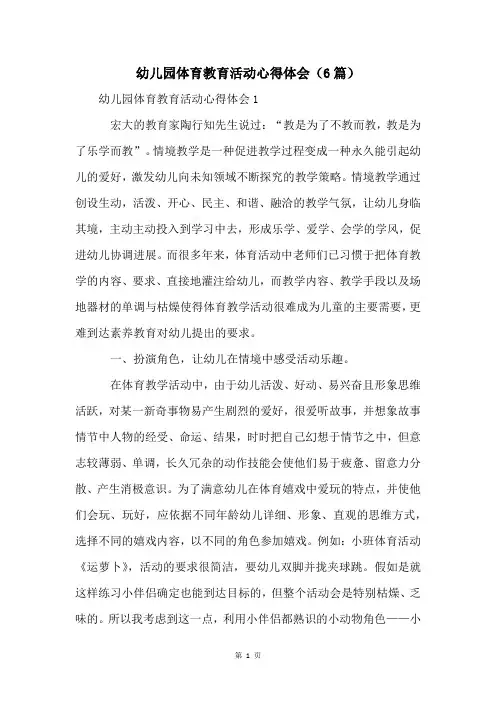 幼儿园体育教育活动心得体会（6篇）

幼儿园体育教育活动心得体会1

宏大的教育家陶行知先生说过：“教是为了不教而教，教是为了乐学而教”。情境教学是一种促进教学过程变成一种永久能引起幼儿的爱好，激发幼儿向未知领域不断探究的教学策略。情境教学通过创设生动，活泼、开心、民主、和谐、融洽的教学气氛，让幼儿身临其境，主动主动投入到学习中去，形成乐学、爱学、会学的学风，促进幼儿协调进展。而很多年来，体育活动中老师们已习惯于把体育教学的内容、要求、直接地灌注给幼儿，而教学内容、教学手段以及场地器材的单调与枯燥使得体育教学活动很难成为儿童的主要需要，更难到达素养教育对幼儿提出的要求。

一、扮演角色，让幼儿在情境中感受活动乐趣。

在体育教学活动中，由于幼儿活泼、好动、易兴奋且形象思维活跃，对某一新奇事物易产生剧烈的爱好，很爱听故事，并想象故事情节中人物的经受、命运、结果，时时把自己幻想于情节之中，但意志较薄弱、单调，长久冗杂的动作技能会使他们易于疲惫、留意力分散、产生消极意识。为了满意幼儿在体育嬉戏中爱玩的特点，并使他们会玩、玩好，应依据不同年龄幼儿详细、形象、直观的思维方式，选择不同的嬉戏内容，以不同的角色参加嬉戏。例如：小班体育活动《运萝卜》，活动的要求很简洁，要幼儿双脚并拢夹球跳。假如是就这样练习小伴侣确定也能到达目标的，但整个活动会是特别枯燥、乏味的。所以我考虑到这一点，利用小伴侣都熟识的小动物角色——小

第 1 页